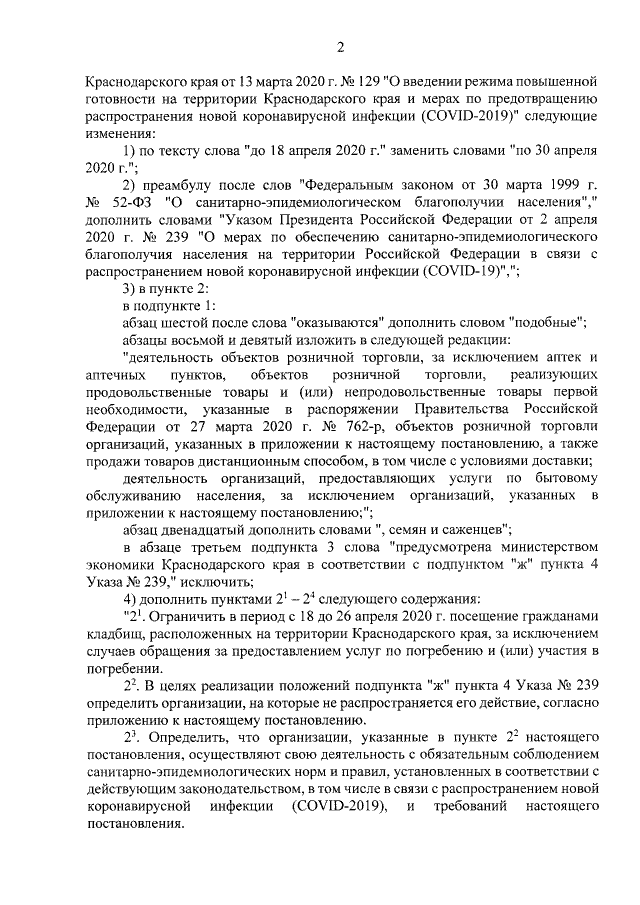 2

Краснодарского края от 13 марта 2020 г. № 129 "О введении режима повышенной готовности на территории Краснодарского края и мерах по предотвращению распространения новой коронавирусной инфекции (COVID-2019)" следующие изменения:

1) по тексту слова "до 18 апреля 2020 г." заменить словами "по 30 апреля 2020 г.";

2) преамбулу после слов "Федеральным законом от 30 марта 1999 г. № 52-ФЗ "О санитарно-эпидемиологическом благополучии населения"," дополнить словами "Указом Президента Российской Федерации от 2 апреля 2020 г. № 239 "О мерах по обеспечению санитарно-эпидемиологического благополучия населения на территории Российской Федерации в связи с распространением новой коронавирусной инфекции (COVID-19)",";

3) в пункте 2:

в подпункте 1:

абзац шестой после слова "оказываются" дополнить словом "подобные";

абзацы восьмой и девятый изложить в следующей редакции:

"деятельность объектов розничной торговли, за исключением аптек и аптечных пунктов, объектов розничной торговли, реализующих продовольственные товары и (или) непродовольственные товары первой необходимости, указанные в распоряжении Правительства Российской Федерации от 27 марта 2020 г. № 762-р, объектов розничной торговли организаций, указанных в приложении к настоящему постановлению, а также продажи товаров дистанционным способом, в том числе с условиями доставки;

деятельность организаций, предоставляющих услуги по бытовому обслуживанию населения, за исключением организаций, указанных в приложении к настоящему постановлению;";

абзац двенадцатый дополнить словами ", семян и саженцев";

в абзаце третьем подпункта 3 слова "предусмотрена министерством экономики Краснодарского края в соответствии с подпунктом "ж" пункта 4 Указа № 239," исключить;

4) дополнить пунктами $2^1 - 2^4$ следующего содержания:

"$2^1$. Ограничить в период с 18 до 26 апреля 2020 г. посещение гражданами кладбищ, расположенных на территории Краснодарского края, за исключением случаев обращения за предоставлением услуг по погребению и (или) участия в погребении.

$2^2$. В целях реализации положений подпункта "ж" пункта 4 Указа № 239 определить организации, на которые не распространяется его действие, согласно приложению к настоящему постановлению.

$2^3$. Определить, что организации, указанные в пункте $2^2$ настоящего постановления, осуществляют свою деятельность с обязательным соблюдением санитарно-эпидемиологических норм и правил, установленных в соответствии с действующим законодательством, в том числе в связи с распространением новой коронавирусной инфекции (COVID-2019), и требований настоящего постановления.